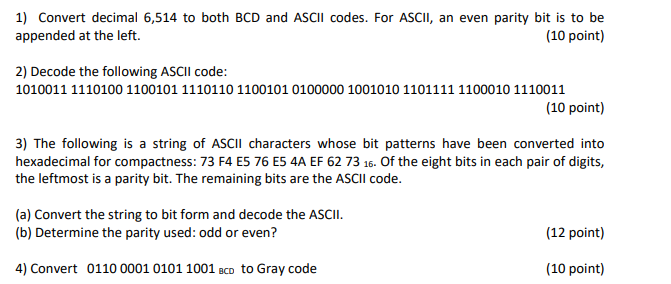 1) Convert decimal 6,514 to both BCD and ASCII codes. For ASCII, an even parity bit is to be appended at the left. (10 point)

2) Decode the following ASCII code:
1010011 1110100 1100101 1110110 1100101 0100000 1001010 1101111 1100010 1110011
(10 point)

3) The following is a string of ASCII characters whose bit patterns have been converted into hexadecimal for compactness: 73 F4 E5 76 E5 4A EF 62 73 $_{16}$. Of the eight bits in each pair of digits, the leftmost is a parity bit. The remaining bits are the ASCII code.

(a) Convert the string to bit form and decode the ASCII.
(b) Determine the parity used: odd or even? (12 point)

4) Convert 0110 0001 0101 1001 $_{BCD}$ to Gray code (10 point)